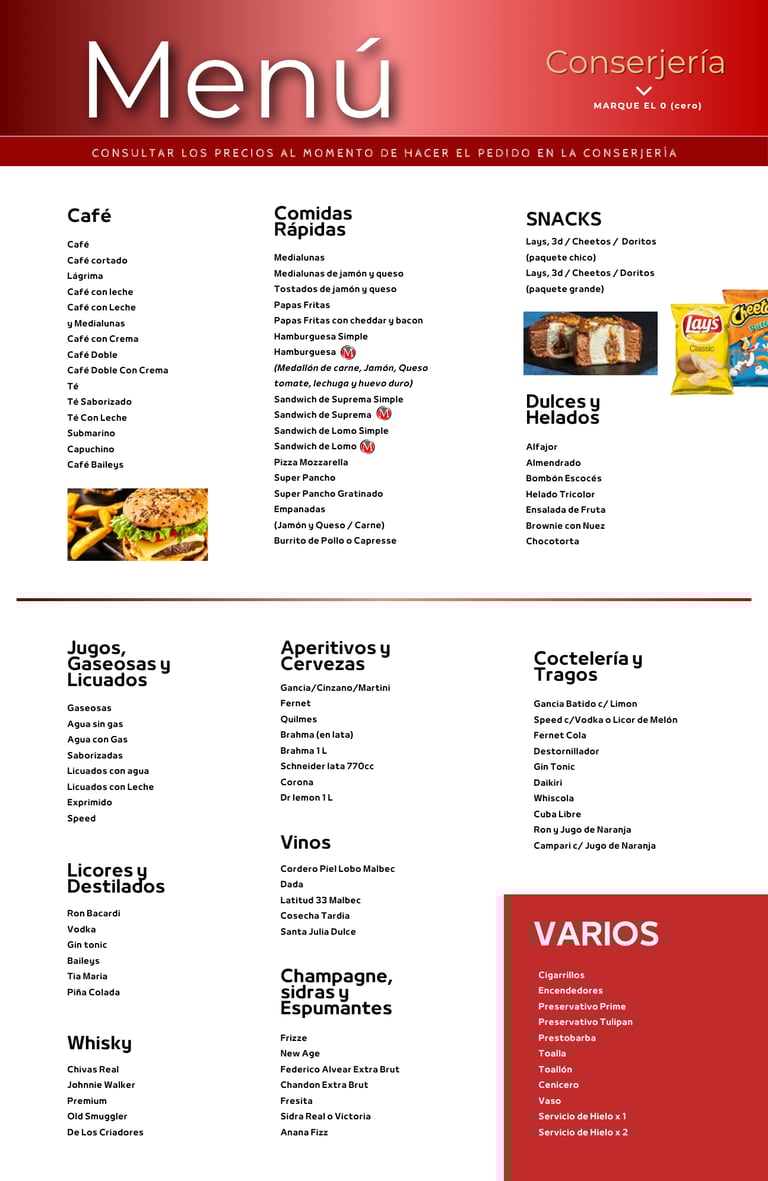 Menú

Conserjería
MARQUE EL 0 (cero)

CONSULTAR LOS PRECIOS AL MOMENTO DE HACER EL PEDIDO EN LA CONSERJERÍA

Café

Café
Café cortado
Lágrima
Café con leche
Café con Leche y Medialunas
Café con Crema
Café Doble
Café Doble Con Crema
Té
Té Saborizado
Té Con Leche
Submarino
Capuchino
Café Baileys

Comidas Rápidas

Medialunas
Medialunas de jamón y queso
Tostados de jamón y queso
Papas Fritas
Papas Fritas con cheddar y bacon
Hamburguesa Simple
Hamburguesa M
(Medallón de carne, Jamón, Queso tomate, lechuga y huevo duro)
Sandwich de Suprema Simple
Sandwich de Suprema M
Sandwich de Lomo Simple
Sandwich de Lomo M
Pizza Mozzarella
Super Pancho
Super Pancho Gratinado
Empanadas
(Jamón y Queso / Carne)
Burrito de Pollo o Capresse

SNACKS

Lays, 3d / Cheetos / Doritos (paquete chico)
Lays, 3d / Cheetos / Doritos (paquete grande)

Lay's Classic
Cheetos

Dulces y Helados

Alfajor
Almendrado
Bombón Escocés
Helado Tricolor
Ensalada de Fruta
Brownie con Nuez
Chocotorta

Jugos, Gaseosas y Licuados

Gaseosas
Agua sin gas
Agua con Gas
Saborizadas
Licuados con agua
Licuados con Leche
Exprimido
Speed

Licores y Destilados

Ron Bacardi
Vodka
Gin tonic
Baileys
Tia Maria
Piña Colada

Whisky

Chivas Real
Johnnie Walker
Premium
Old Smuggler
De Los Criadores

Aperitivos y Cervezas

Gancia/Cinzano/Martini
Fernet
Quilmes
Brahma (en lata)
Brahma 1 L
Schneider lata 770cc
Corona
Dr lemon 1 L

Vinos

Cordero Piel Lobo Malbec
Dada
Latitud 33 Malbec
Cosecha Tardia
Santa Julia Dulce

Champagne, sidras y Espumantes

Frizze
New Age
Federico Alvear Extra Brut
Chandon Extra Brut
Fresita
Sidra Real o Victoria
Anana Fizz

Coctelería y Tragos

Gancia Batido c/ Limon
Speed c/Vodka o Licor de Melón
Fernet Cola
Destornillador
Gin Tonic
Daikiri
Whiscola
Cuba Libre
Ron y Jugo de Naranja
Campari c/ Jugo de Naranja

VARIOS

Cigarrillos
Encendedores
Preservativo Prime
Preservativo Tulipan
Prestobarba
Toalla
Toallón
Cenicero
Vaso
Servicio de Hielo x 1
Servicio de Hielo x 2